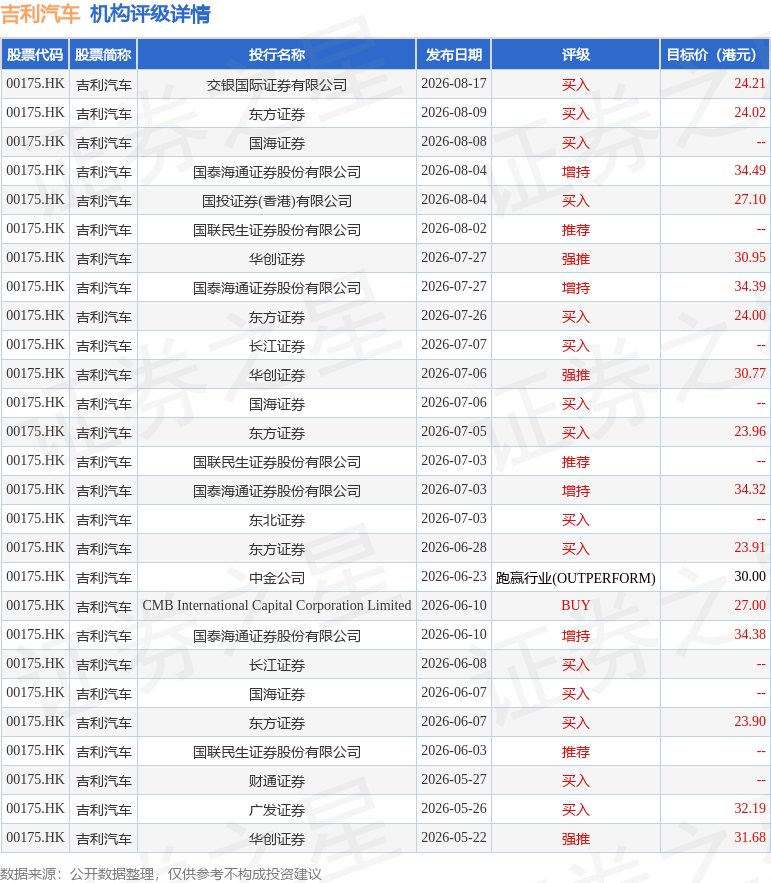 吉利汽车 机构评级详情

| 股票代码 | 股票简称 | 投行名称 | 发布日期 | 评级 | 目标价（港元） |
|---|---|---|---|---|---|
| 00175.HK | 吉利汽车 | 交银国际证券有限公司 | 2026-08-17 | 买入 | 24.21 |
| 00175.HK | 吉利汽车 | 东方证券 | 2026-08-09 | 买入 | 24.02 |
| 00175.HK | 吉利汽车 | 国海证券 | 2026-08-08 | 买入 | -- |
| 00175.HK | 吉利汽车 | 国泰海通证券股份有限公司 | 2026-08-04 | 增持 | 34.49 |
| 00175.HK | 吉利汽车 | 国投证券(香港)有限公司 | 2026-08-04 | 买入 | 27.10 |
| 00175.HK | 吉利汽车 | 国联民生证券股份有限公司 | 2026-08-02 | 推荐 | -- |
| 00175.HK | 吉利汽车 | 华创证券 | 2026-07-27 | 强推 | 30.95 |
| 00175.HK | 吉利汽车 | 国泰海通证券股份有限公司 | 2026-07-27 | 增持 | 34.39 |
| 00175.HK | 吉利汽车 | 东方证券 | 2026-07-26 | 买入 | 24.00 |
| 00175.HK | 吉利汽车 | 长江证券 | 2026-07-07 | 买入 | -- |
| 00175.HK | 吉利汽车 | 华创证券 | 2026-07-06 | 强推 | 30.77 |
| 00175.HK | 吉利汽车 | 国海证券 | 2026-07-06 | 买入 | -- |
| 00175.HK | 吉利汽车 | 东方证券 | 2026-07-05 | 买入 | 23.96 |
| 00175.HK | 吉利汽车 | 国联民生证券股份有限公司 | 2026-07-03 | 推荐 | -- |
| 00175.HK | 吉利汽车 | 国泰海通证券股份有限公司 | 2026-07-03 | 增持 | 34.32 |
| 00175.HK | 吉利汽车 | 东北证券 | 2026-07-03 | 买入 | -- |
| 00175.HK | 吉利汽车 | 东方证券 | 2026-06-28 | 买入 | 23.91 |
| 00175.HK | 吉利汽车 | 中金公司 | 2026-06-23 | 跑赢行业(OUTPERFORM) | 30.00 |
| 00175.HK | 吉利汽车 | CMB International Capital Corporation Limited | 2026-06-10 | BUY | 27.00 |
| 00175.HK | 吉利汽车 | 国泰海通证券股份有限公司 | 2026-06-10 | 增持 | 34.38 |
| 00175.HK | 吉利汽车 | 长江证券 | 2026-06-08 | 买入 | -- |
| 00175.HK | 吉利汽车 | 国海证券 | 2026-06-07 | 买入 | -- |
| 00175.HK | 吉利汽车 | 东方证券 | 2026-06-07 | 买入 | 23.90 |
| 00175.HK | 吉利汽车 | 国联民生证券股份有限公司 | 2026-06-03 | 推荐 | -- |
| 00175.HK | 吉利汽车 | 财通证券 | 2026-05-27 | 买入 | -- |
| 00175.HK | 吉利汽车 | 广发证券 | 2026-05-26 | 买入 | 32.19 |
| 00175.HK | 吉利汽车 | 华创证券 | 2026-05-22 | 强推 | 31.68 |

数据来源：公开数据整理，仅供参考不构成投资建议

证券之星